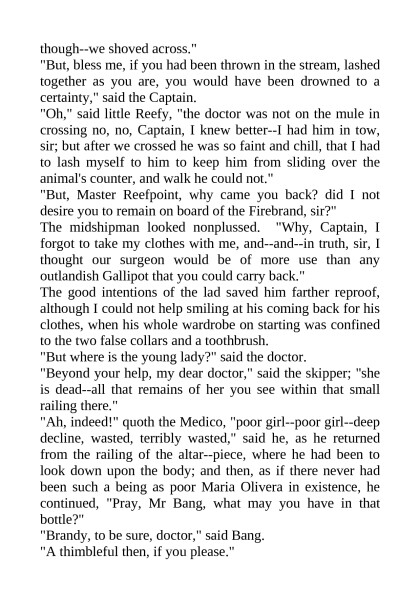 though--we shoved across."
"But, bless me, if you had been thrown in the stream, lashed together as you are, you would have been drowned to a certainty," said the Captain.
"Oh," said little Reefy, "the doctor was not on the mule in crossing no, no, Captain, I knew better--I had him in tow, sir; but after we crossed he was so faint and chill, that I had to lash myself to him to keep him from sliding over the animal's counter, and walk he could not."
"But, Master Reefpoint, why came you back? did I not desire you to remain on board of the Firebrand, sir?"
The midshipman looked nonplussed. "Why, Captain, I forgot to take my clothes with me, and--and--in truth, sir, I thought our surgeon would be of more use than any outlandish Gallipot that you could carry back."
The good intentions of the lad saved him farther reproof, although I could not help smiling at his coming back for his clothes, when his whole wardrobe on starting was confined to the two false collars and a toothbrush.
"But where is the young lady?" said the doctor.
"Beyond your help, my dear doctor," said the skipper; "she is dead--all that remains of her you see within that small railing there."
"Ah, indeed!" quoth the Medico, "poor girl--poor girl--deep decline, wasted, terribly wasted," said he, as he returned from the railing of the altar--piece, where he had been to look down upon the body; and then, as if there never had been such a being as poor Maria Olivera in existence, he continued, "Pray, Mr Bang, what may you have in that bottle?"
"Brandy, to be sure, doctor," said Bang.
"A thimbleful then, if you please."